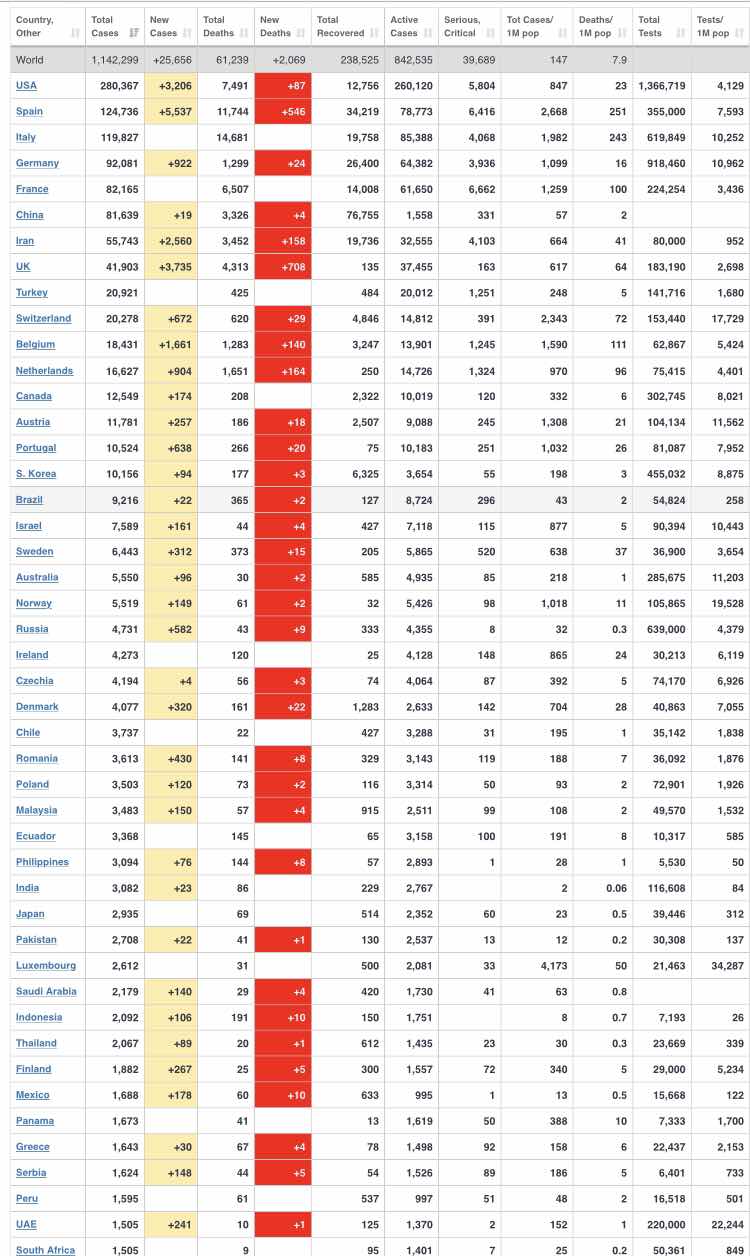 | Country, Other | Total Cases | New Cases | Total Deaths | New Deaths | Total Recovered | Active Cases | Serious, Critical | Tot Cases/ 1M pop | Deaths/ 1M pop | Total Tests | Tests/ 1M pop |
|---|---|---|---|---|---|---|---|---|---|---|---|
| World | 1,142,299 | +25,656 | 61,239 | +2,069 | 238,525 | 842,535 | 39,689 | 147 | 7.9 | | |
| USA | 280,367 | +3,206 | 7,491 | +87 | 12,756 | 260,120 | 5,804 | 847 | 23 | 1,366,719 | 4,129 |
| Spain | 124,736 | +5,537 | 11,744 | +546 | 34,219 | 78,773 | 6,416 | 2,668 | 251 | 355,000 | 7,593 |
| Italy | 119,827 | | 14,681 | | 19,758 | 85,388 | 4,068 | 1,982 | 243 | 619,849 | 10,252 |
| Germany | 92,081 | +922 | 1,299 | +24 | 26,400 | 64,382 | 3,936 | 1,099 | 16 | 918,460 | 10,962 |
| France | 82,165 | | 6,507 | | 14,008 | 61,650 | 6,662 | 1,259 | 100 | 224,254 | 3,436 |
| China | 81,639 | +19 | 3,326 | +4 | 76,755 | 1,558 | 331 | 57 | 2 | | |
| Iran | 55,743 | +2,560 | 3,452 | +158 | 19,736 | 32,555 | 4,103 | 664 | 41 | 80,000 | 952 |
| UK | 41,903 | +3,735 | 4,313 | +708 | 135 | 37,455 | 163 | 617 | 64 | 183,190 | 2,698 |
| Turkey | 20,921 | | 425 | | 484 | 20,012 | 1,251 | 248 | 5 | 141,716 | 1,680 |
| Switzerland | 20,278 | +672 | 620 | +29 | 4,846 | 14,812 | 391 | 2,343 | 72 | 153,440 | 17,729 |
| Belgium | 18,431 | +1,661 | 1,283 | +140 | 3,247 | 13,901 | 1,245 | 1,590 | 111 | 62,867 | 5,424 |
| Netherlands | 16,627 | +904 | 1,651 | +164 | 250 | 14,726 | 1,324 | 970 | 96 | 75,415 | 4,401 |
| Canada | 12,549 | +174 | 208 | | 2,322 | 10,019 | 120 | 332 | 6 | 302,745 | 8,021 |
| Austria | 11,781 | +257 | 186 | +18 | 2,507 | 9,088 | 245 | 1,308 | 21 | 104,134 | 11,562 |
| Portugal | 10,524 | +638 | 266 | +20 | 75 | 10,183 | 251 | 1,032 | 26 | 81,087 | 7,952 |
| S. Korea | 10,156 | +94 | 177 | +3 | 6,325 | 3,654 | 55 | 198 | 3 | 455,032 | 8,875 |
| Brazil | 9,216 | +22 | 365 | +2 | 127 | 8,724 | 296 | 43 | 2 | 54,824 | 258 |
| Israel | 7,589 | +161 | 44 | +4 | 427 | 7,118 | 115 | 877 | 5 | 90,394 | 10,443 |
| Sweden | 6,443 | +312 | 373 | +15 | 205 | 5,865 | 520 | 638 | 37 | 36,900 | 3,654 |
| Australia | 5,550 | +96 | 30 | +2 | 585 | 4,935 | 85 | 218 | 1 | 285,675 | 11,203 |
| Norway | 5,519 | +149 | 61 | +2 | 32 | 5,426 | 98 | 1,018 | 11 | 105,865 | 19,528 |
| Russia | 4,731 | +582 | 43 | +9 | 333 | 4,355 | 8 | 32 | 0.3 | 639,000 | 4,379 |
| Ireland | 4,273 | | 120 | | 25 | 4,128 | 148 | 865 | 24 | 30,213 | 6,119 |
| Czechia | 4,194 | +4 | 56 | +3 | 74 | 4,064 | 87 | 392 | 5 | 74,170 | 6,926 |
| Denmark | 4,077 | +320 | 161 | +22 | 1,283 | 2,633 | 142 | 704 | 28 | 40,863 | 7,055 |
| Chile | 3,737 | | 22 | | 427 | 3,288 | 31 | 195 | 1 | 35,142 | 1,838 |
| Romania | 3,613 | +430 | 141 | +8 | 329 | 3,143 | 119 | 188 | 7 | 36,092 | 1,876 |
| Poland | 3,503 | +120 | 73 | +2 | 116 | 3,314 | 50 | 93 | 2 | 72,901 | 1,926 |
| Malaysia | 3,483 | +150 | 57 | +4 | 915 | 2,511 | 99 | 108 | 2 | 49,570 | 1,532 |
| Ecuador | 3,368 | | 145 | | 65 | 3,158 | 100 | 191 | 8 | 10,317 | 585 |
| Philippines | 3,094 | +76 | 144 | +8 | 57 | 2,893 | 1 | 28 | 1 | 5,530 | 50 |
| India | 3,082 | +23 | 86 | | 229 | 2,767 | | 2 | 0.06 | 116,608 | 84 |
| Japan | 2,935 | | 69 | | 514 | 2,352 | 60 | 23 | 0.5 | 39,446 | 312 |
| Pakistan | 2,708 | +22 | 41 | +1 | 130 | 2,537 | 13 | 12 | 0.2 | 30,308 | 137 |
| Luxembourg | 2,612 | | 31 | | 500 | 2,081 | 33 | 4,173 | 50 | 21,463 | 34,287 |
| Saudi Arabia | 2,179 | +140 | 29 | +4 | 420 | 1,730 | 41 | 63 | 0.8 | | |
| Indonesia | 2,092 | +106 | 191 | +10 | 150 | 1,751 | | 8 | 0.7 | 7,193 | 26 |
| Thailand | 2,067 | +89 | 20 | +1 | 612 | 1,435 | 23 | 30 | 0.3 | 23,669 | 339 |
| Finland | 1,882 | +267 | 25 | +5 | 300 | 1,557 | 72 | 340 | 5 | 29,000 | 5,234 |
| Mexico | 1,688 | +178 | 60 | +10 | 633 | 995 | 1 | 13 | 0.5 | 15,668 | 122 |
| Panama | 1,673 | | 41 | | 13 | 1,619 | 50 | 388 | 10 | 7,333 | 1,700 |
| Greece | 1,643 | +30 | 67 | +4 | 78 | 1,498 | 92 | 158 | 6 | 22,437 | 2,153 |
| Serbia | 1,624 | +148 | 44 | +5 | 54 | 1,526 | 89 | 186 | 5 | 6,401 | 733 |
| Peru | 1,595 | | 61 | | 537 | 997 | 51 | 48 | 2 | 16,518 | 501 |
| UAE | 1,505 | +241 | 10 | +1 | 125 | 1,370 | 2 | 152 | 1 | 220,000 | 22,244 |
| South Africa | 1,505 | | 9 | | 95 | 1,401 | 7 | 25 | 0.2 | 50,361 | 849 |